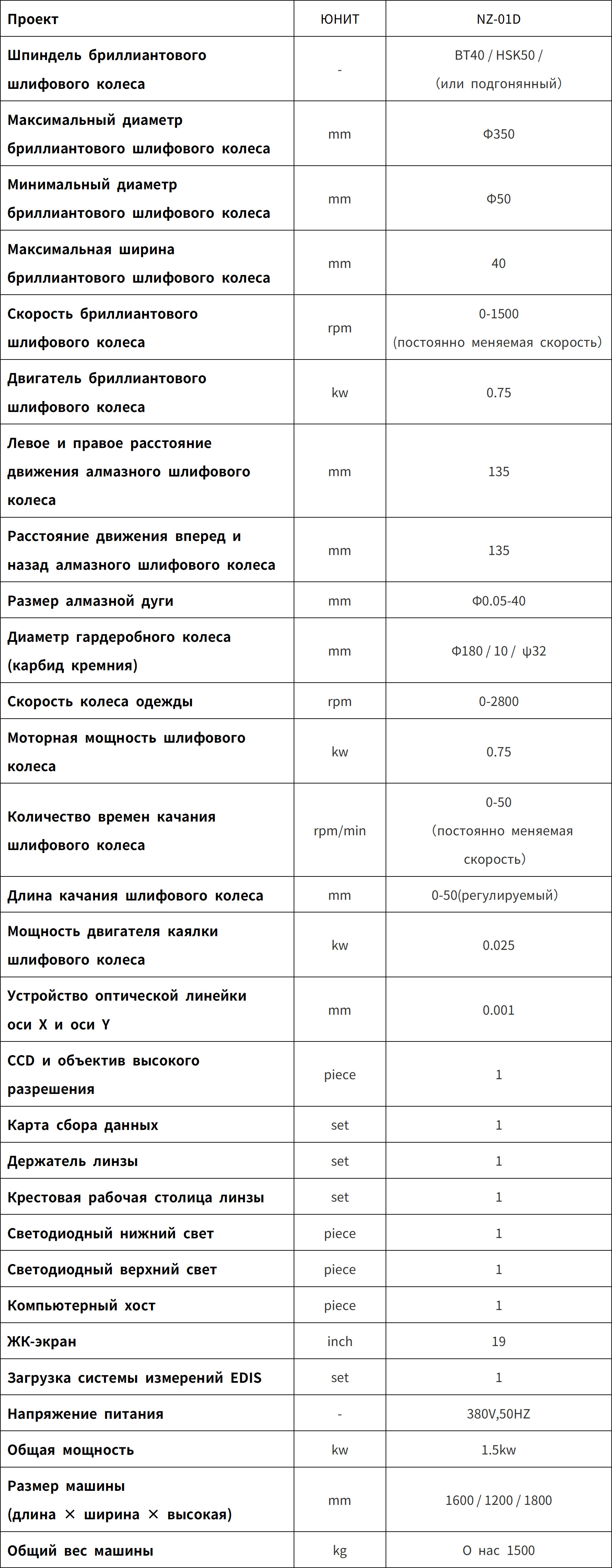 | Проект | ЮНИТ | NZ-01D |
|---|---|---|
| Шпиндель бриллиантового шлифового колеса | - | BT40 / HSK50 / (или подгонянный) |
| Максимальный диаметр бриллиантового шлифового колеса | mm | Φ350 |
| Минимальный диаметр бриллиантового шлифового колеса | mm | Φ50 |
| Максимальная ширина бриллиантового шлифового колеса | mm | 40 |
| Скорость бриллиантового шлифового колеса | rpm | 0-1500 (постоянно меняемая скорость) |
| Двигатель бриллиантового шлифового колеса | kw | 0.75 |
| Левое и правое расстояние движения алмазного шлифового колеса | mm | 135 |
| Расстояние движения вперед и назад алмазного шлифового колеса | mm | 135 |
| Размер алмазной дуги | mm | Φ0.05-40 |
| Диаметр гардеробного колеса (карбид кремния) | mm | Φ180 / 10 / ψ32 |
| Скорость колеса одежды | rpm | 0-2800 |
| Моторная мощность шлифового колеса | kw | 0.75 |
| Количество времен качания шлифового колеса | rpm/min | 0-50 (постоянно меняемая скорость) |
| Длина качания шлифового колеса | mm | 0-50(регулируемый) |
| Мощность двигателя каялки шлифового колеса | kw | 0.025 |
| Устройство оптической линейки оси X и оси Y | mm | 0.001 |
| CCD и объектив высокого разрешения | piece | 1 |
| Карта сбора данных | set | 1 |
| Держатель линзы | set | 1 |
| Крестовая рабочая столица линзы | set | 1 |
| Светодиодный нижний свет | piece | 1 |
| Светодиодный верхний свет | piece | 1 |
| Компьютерный хост | piece | 1 |
| ЖК-экран | inch | 19 |
| Загрузка системы измерений EDIS | set | 1 |
| Напряжение питания | - | 380V,50HZ |
| Общая мощность | kw | 1.5kw |
| Размер машины (длина × ширина × высокая) | mm | 1600 / 1200 / 1800 |
| Общий вес машины | kg | О нас 1500 |